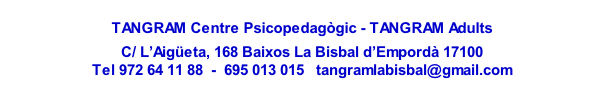 TANGRAM Centre Psicopedagògic - TANGRAM Adults

C/ L'Aigüeta, 168 Baixos La Bisbal d'Empordà 17100
Tel 972 64 11 88 - 695 013 015 tangramlabisbal@gmail.com